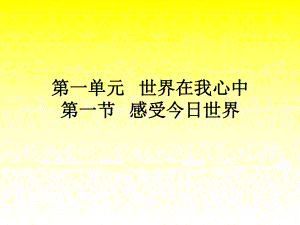 第一单元　世界在我心中
第一节　感受今日世界